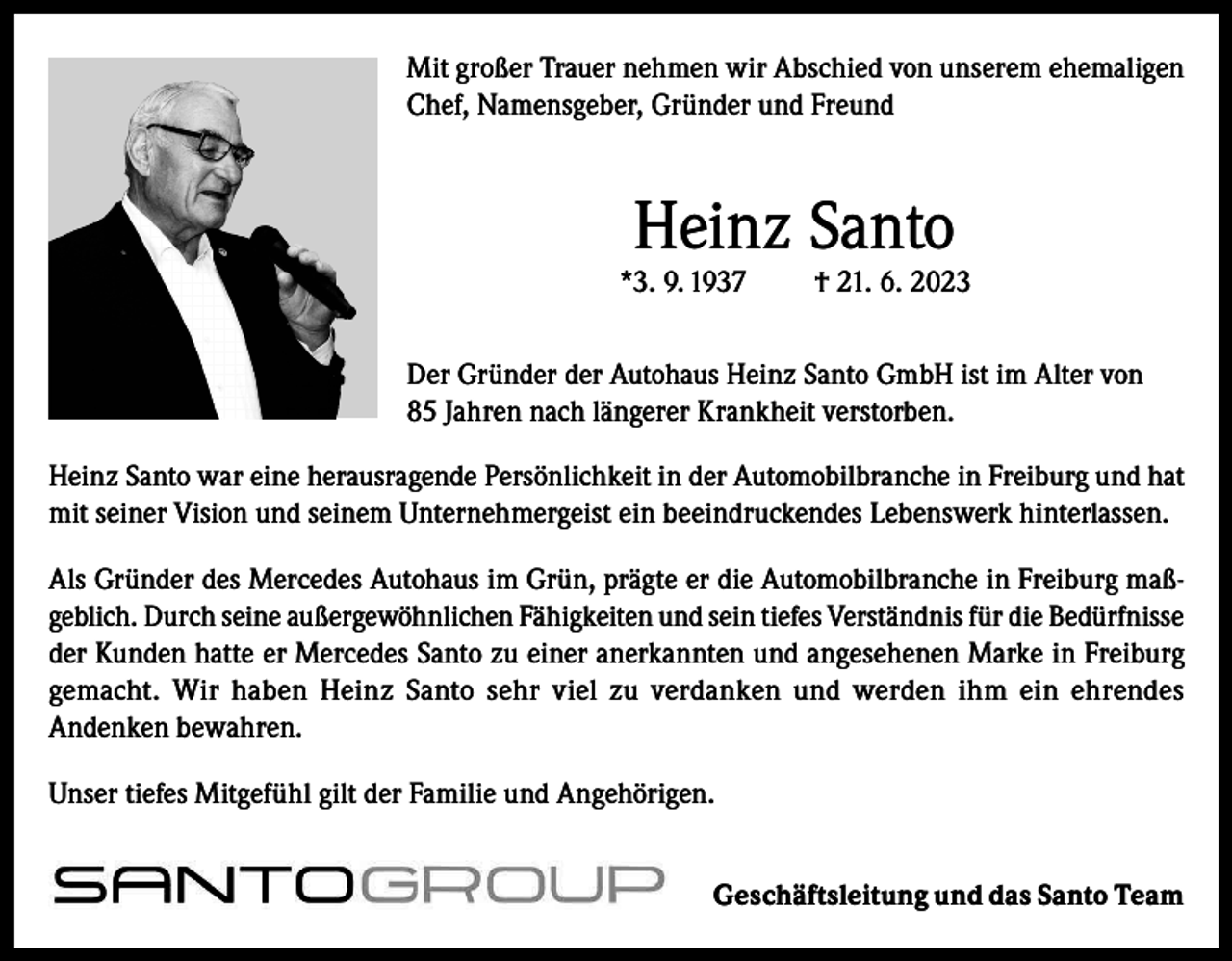 Mit großer Trauer nehmen wir Abschied von unserem ehemaligen Chef, Namensgeber, Gründer und Freund

Heinz Santo

*3. 9. 1937 † 21. 6. 2023

Der Gründer der Autohaus Heinz Santo GmbH ist im Alter von 85 Jahren nach längerer Krankheit verstorben.

Heinz Santo war eine herausragende Persönlichkeit in der Automobilbranche in Freiburg und hat mit seiner Vision und seinem Unternehmergeist ein beeindruckendes Lebenswerk hinterlassen.

Als Gründer des Mercedes Autohaus im Grün, prägte er die Automobilbranche in Freiburg maßgeblich. Durch seine außergewöhnlichen Fähigkeiten und sein tiefes Verständnis für die Bedürfnisse der Kunden hatte er Mercedes Santo zu einer anerkannten und angesehenen Marke in Freiburg gemacht. Wir haben Heinz Santo sehr viel zu verdanken und werden ihm ein ehrendes Andenken bewahren.

Unser tiefes Mitgefühl gilt der Familie und Angehörigen.

SANTOGROUP

Geschäftsleitung und das Santo Team